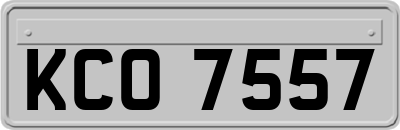 KCO 7557